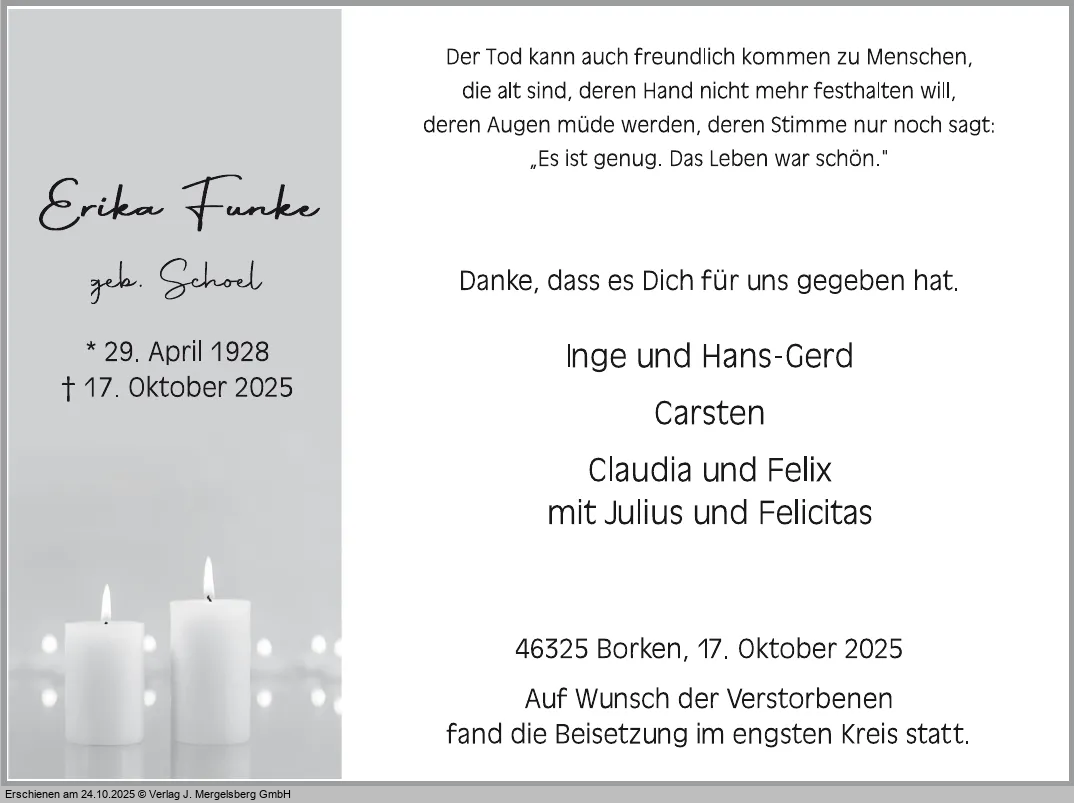 Erika Funke

geb. Schoel

* 29. April 1928
† 17. Oktober 2025

Der Tod kann auch freundlich kommen zu Menschen,
die alt sind, deren Hand nicht mehr festhalten will,
deren Augen müde werden, deren Stimme nur noch sagt:
„Es ist genug. Das Leben war schön."

Danke, dass es Dich für uns gegeben hat.

Inge und Hans-Gerd

Carsten

Claudia und Felix
mit Julius und Felicitas

46325 Borken, 17. Oktober 2025

Auf Wunsch der Verstorbenen
fand die Beisetzung im engsten Kreis statt.

Erschienen am 24.10.2025 © Verlag J. Mergelsberg GmbH